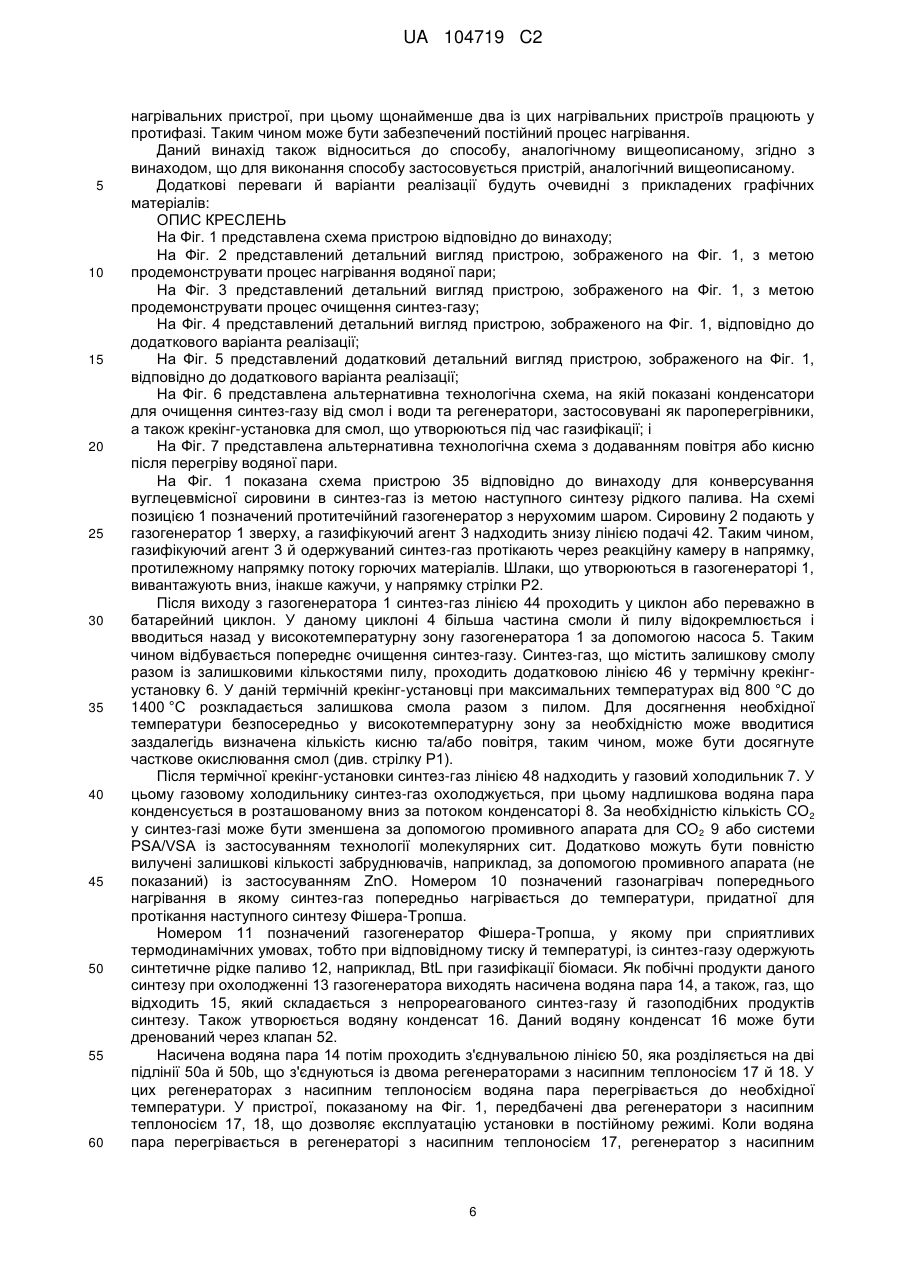 UA 104719 C2

нагрівальних пристрої, при цьому щонайменше два із цих нагрівальних пристроїв працюють у протифазі. Таким чином може бути забезпечений постійний процес нагрівання.

Даний винахід також відноситься до способу, аналогічному вищеописаному, згідно з винаходом, що для виконання способу застосовується пристрій, аналогічний вищеописаному.

5 Додаткові переваги й варіанти реалізації будуть очевидні з прикладених графічних матеріалів:

ОПИС КРЕСЛЕНЬ

На Фіг. 1 представлена схема пристрою відповідно до винаходу;

На Фіг. 2 представлений детальний вигляд пристрою, зображеного на Фіг. 1, з метою 10 продемонструвати процес нагрівання водяної пари;

На Фіг. 3 представлений детальний вигляд пристрою, зображеного на Фіг. 1, з метою продемонструвати процес очищення синтез-газу;

На Фіг. 4 представлений детальний вигляд пристрою, зображеного на Фіг. 1, відповідно до додаткового варіанта реалізації;

15 На Фіг. 5 представлений додатковий детальний вигляд пристрою, зображеного на Фіг. 1, відповідно до додаткового варіанта реалізації;

На Фіг. 6 представлена альтернативна технологічна схема, на якій показані конденсатори для очищення синтез-газу від смол і води та регенератори, застосовувані як пароперегрівники, а також крекінг-установка для смол, що утворюються під час газифікації; і

20 На Фіг. 7 представлена альтернативна технологічна схема з додаванням повітря або кисню після перегріву водяної пари.

На Фіг. 1 показана схема пристрою 35 відповідно до винаходу для конверсування вуглецевмісної сировини в синтез-газ із метою наступного синтезу рідкого палива. На схемі позицією 1 позначений протитечійний газогенератор з нерухомим шаром. Сировину 2 подають у 25 газогенератор 1 зверху, а газифікуючий агент 3 надходить знизу лінією подачі 42. Таким чином, газифікуючий агент 3 й одержуваний синтез-газ протікають через реакційну камеру в напрямку, протилежному напрямку потоку горючих матеріалів. Шлаки, що утворюються в газогенераторі 1, вивантажують вниз, інакше кажучи, у напрямку стрілки P2.

Після виходу з газогенератора 1 синтез-газ лінією 44 проходить у циклон або переважно в 30 батарейний циклон. У даному циклоні 4 більша частина смоли й пилу відокремлюється і вводиться назад у високотемпературну зону газогенератора 1 за допомогою насоса 5. Таким чином відбувається попереднє очищення синтез-газу. Синтез-газ, що містить залишкову смолу разом із залишковими кількостями пилу, проходить додатковою лінією 46 у термічну крекінг-установку 6. У даній термічній крекінг-установці при максимальних температурах від 800 °C до 35 1400 °C розкладається залишкова смола разом з пилом. Для досягнення необхідної температури безпосередньо у високотемпературну зону за необхідністю може вводитися заздалегідь визначена кількість кисню та/або повітря, таким чином, може бути досягнуте часткове окислювання смол (див. стрілку P1).

Після термічної крекінг-установки синтез-газ лінією 48 надходить у газовий холодильник 7. У 40 цьому газовому холодильнику синтез-газ охолоджується, при цьому надлишкова водяна пара конденсується в розташованому вниз за потоком конденсаторі 8. За необхідністю кількість $CO_2$ у синтез-газі може бути зменшена за допомогою промивного апарата для $CO_2$ 9 або системи PSA/VSA із застосуванням технології молекулярних сит. Додатково можуть бути повністю вилучені залишкові кількості забруднювачів, наприклад, за допомогою промивного апарата (не 45 показаний) із застосуванням ZnO. Номером 10 позначений газонагрівач попереднього нагрівання в якому синтез-газ попередньо нагрівається до температури, придатної для протікання наступного синтезу Фішера-Тропша.

Номером 11 позначений газогенератор Фішера-Тропша, у якому при сприятливих термодинамічних умовах, тобто при відповідному тиску й температурі, із синтез-газу одержують 50 синтетичне рідке паливо 12, наприклад, BtL при газифікації біомаси. Як побічні продукти даного синтезу при охолодженні 13 газогенератора виходять насичена водяна пара 14, а також, газ, що відходить 15, який складається з непрореагованого синтез-газу й газоподібних продуктів синтезу. Також утворюється водяну конденсат 16. Даний водяну конденсат 16 може бути дренований через клапан 52.

55 Насичена водяна пара 14 потім проходить з'єднувальною лінією 50, яка розділяється на дві підлінії 50a й 50b, що з'єднуються із двома регенераторами з насипним теплоносієм 17 й 18. У цих регенераторах з насипним теплоносієм водяна пара перегрівається до необхідної температури. У пристрої, показаному на Фіг. 1, передбачені два регенератори з насипним теплоносієм 17, 18, що дозволяє експлуатацію установки в постійному режимі. Коли водяна 60 пара перегрівається в регенераторі з насипним теплоносієм 17, регенератор з насипним

6